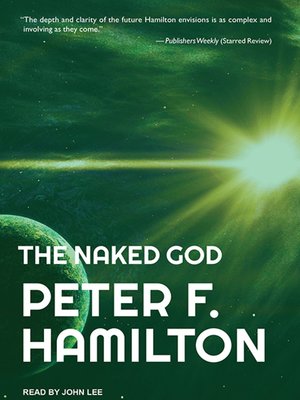 "The depth and clarity of the future Hamilton envisions is as complex and involving as they come."

— Publishers Weekly (Starred Review)

THE NAKED GOD

PETER F. HAMILTON

READ BY JOHN LEE